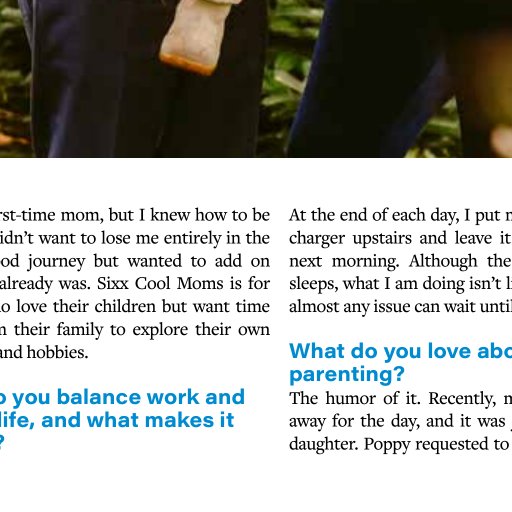 rst-time mom, but I knew how to be idn't want to lose me entirely in the od journey but wanted to add on already was. Sixx Cool Moms is for o love their children but want time n their family to explore their own and hobbies.

o you balance work and life, and what makes it ?

At the end of each day, I put m charger upstairs and leave it next morning. Although the sleeps, what I am doing isn't li almost any issue can wait until

What do you love abo parenting?

The humor of it. Recently, m away for the day, and it was daughter. Poppy requested to